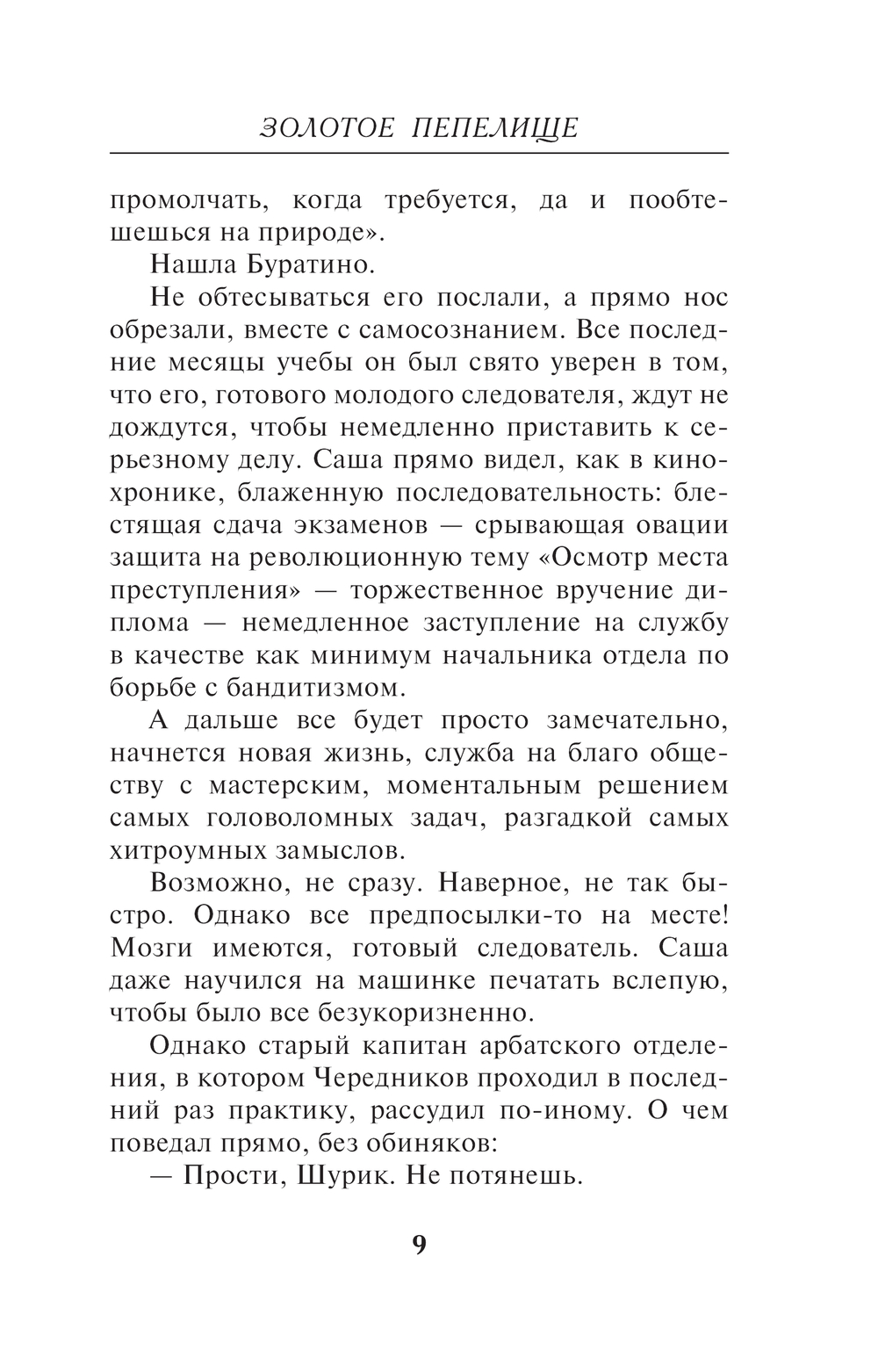 ЗОЛОТОЕ ПЕПЕЛИЩЕ

промолчать, когда требуется, да и пообтешешься на природе».

Нашла Буратино.

Не обтесываться его послали, а прямо нос обрезали, вместе с самосознанием. Все последние месяцы учебы он был свято уверен в том, что его, готового молодого следователя, ждут не дождутся, чтобы немедленно приставить к серьезному делу. Саша прямо видел, как в кинохронике, блаженную последовательность: блестящая сдача экзаменов — срывающая овации защита на революционную тему «Осмотр места преступления» — торжественное вручение диплома — немедленное заступление на службу в качестве как минимум начальника отдела по борьбе с бандитизмом.

А дальше все будет просто замечательно, начнется новая жизнь, служба на благо обществу с мастерским, моментальным решением самых головоломных задач, разгадкой самых хитроумных замыслов.

Возможно, не сразу. Наверное, не так быстро. Однако все предпосылки-то на месте! Мозги имеются, готовый следователь. Саша даже научился на машинке печатать вслепую, чтобы было все безукоризненно.

Однако старый капитан арбатского отделения, в котором Чередников проходил в последний раз практику, рассудил по-иному. О чем поведал прямо, без обиняков:

— Прости, Шурик. Не потянешь.

9